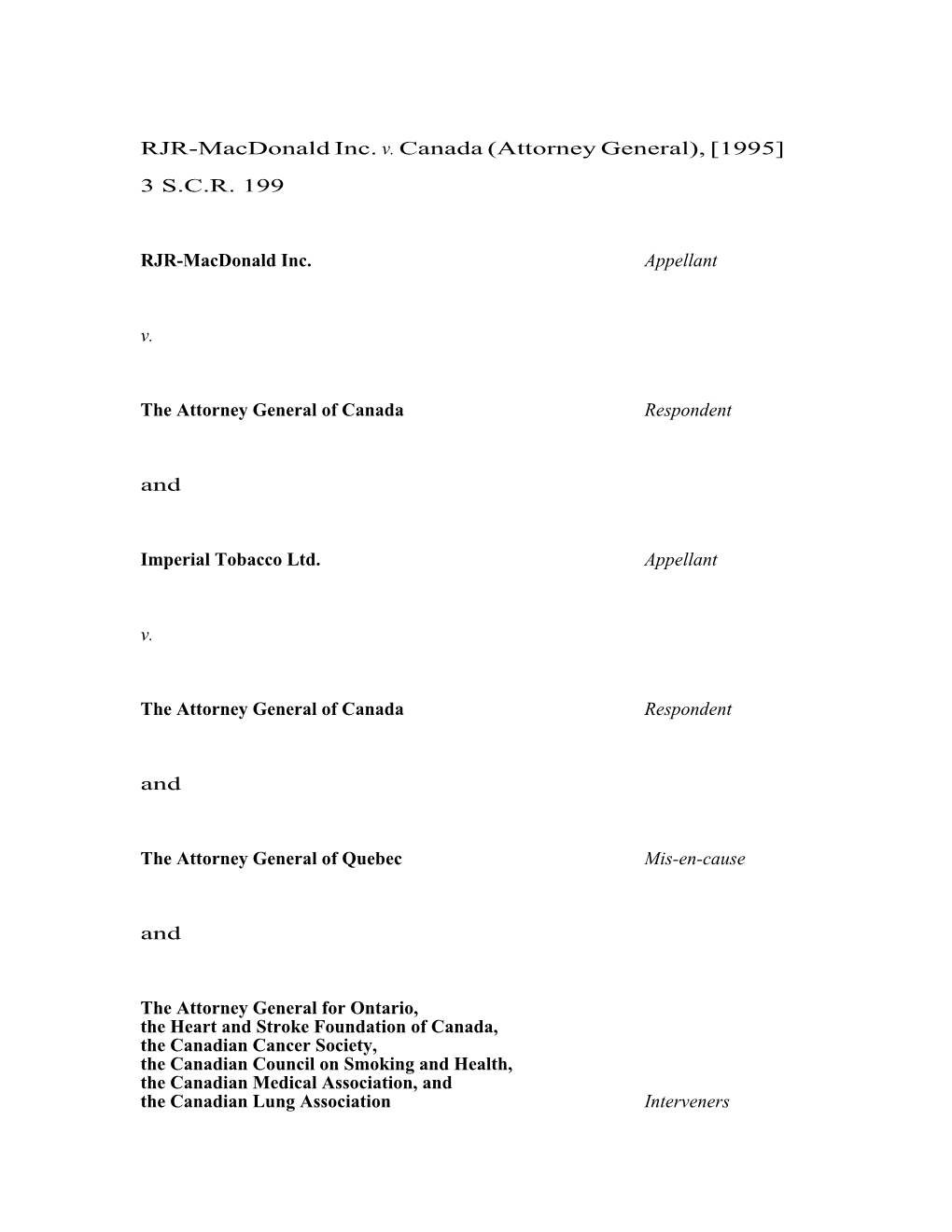 RJR-MacDonald Inc. v. Canada (Attorney General), [1995] 3 S.C.R. 199

RJR-MacDonald Inc. Appellant

v.

The Attorney General of Canada Respondent

and

Imperial Tobacco Ltd. Appellant

v.

The Attorney General of Canada Respondent

and

The Attorney General of Quebec Mis-en-cause

and

The Attorney General for Ontario, the Heart and Stroke Foundation of Canada, the Canadian Cancer Society, the Canadian Council on Smoking and Health, the Canadian Medical Association, and the Canadian Lung Association Interveners